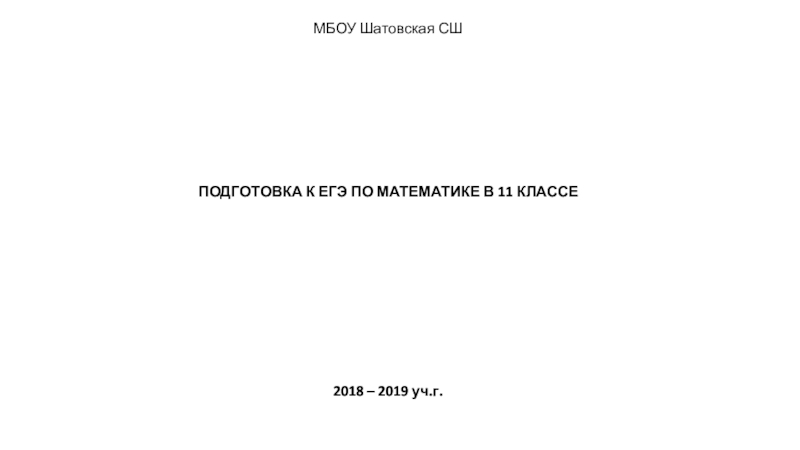 МБОУ Шатовская СШ

ПОДГОТОВКА К ЕГЭ ПО МАТЕМАТИКЕ В 11 КЛАССЕ

2018 – 2019 уч.г.